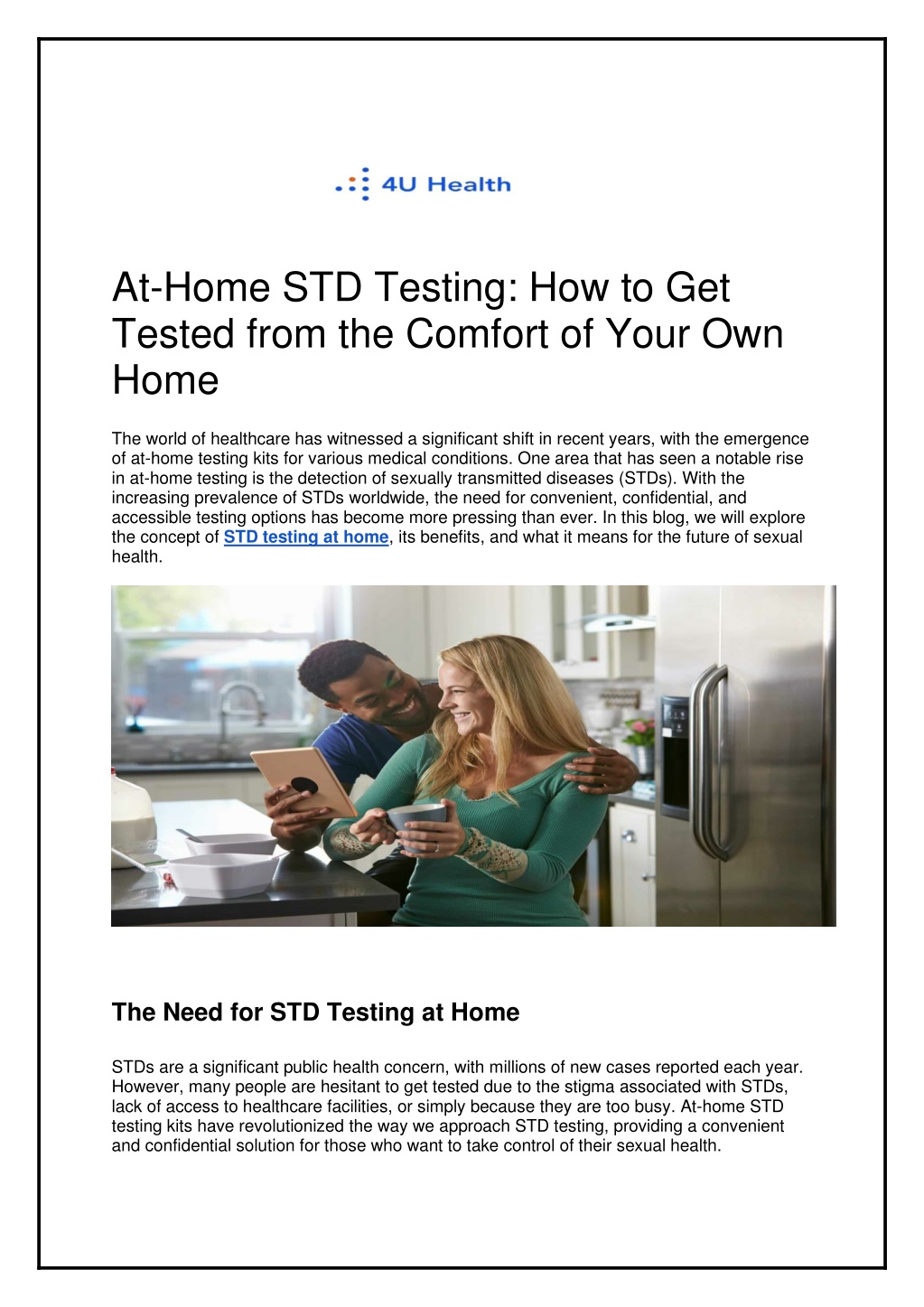 4U Health

At-Home STD Testing: How to Get Tested from the Comfort of Your Own Home

The world of healthcare has witnessed a significant shift in recent years, with the emergence of at-home testing kits for various medical conditions. One area that has seen a notable rise in at-home testing is the detection of sexually transmitted diseases (STDs). With the increasing prevalence of STDs worldwide, the need for convenient, confidential, and accessible testing options has become more pressing than ever. In this blog, we will explore the concept of STD testing at home, its benefits, and what it means for the future of sexual health.

The Need for STD Testing at Home

STDs are a significant public health concern, with millions of new cases reported each year. However, many people are hesitant to get tested due to the stigma associated with STDs, lack of access to healthcare facilities, or simply because they are too busy. At-home STD testing kits have revolutionized the way we approach STD testing, providing a convenient and confidential solution for those who want to take control of their sexual health.